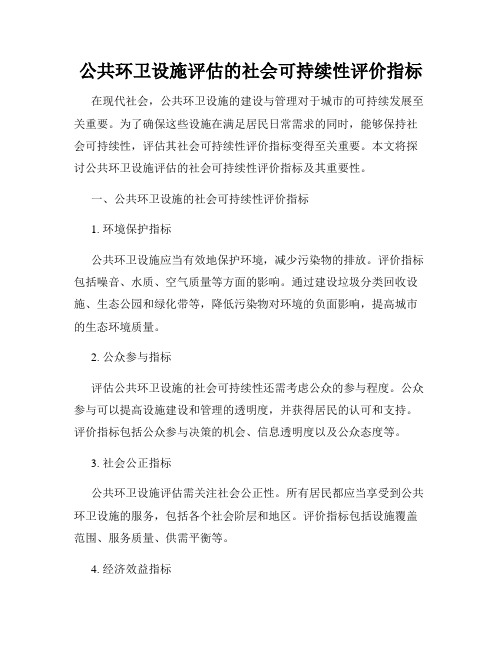 公共环卫设施评估的社会可持续性评价指标

在现代社会，公共环卫设施的建设与管理对于城市的可持续发展至关重要。为了确保这些设施在满足居民日常需求的同时，能够保持社会可持续性，评估其社会可持续性评价指标变得至关重要。本文将探讨公共环卫设施评估的社会可持续性评价指标及其重要性。

一、公共环卫设施的社会可持续性评价指标

1. 环境保护指标

公共环卫设施应当有效地保护环境，减少污染物的排放。评价指标包括噪音、水质、空气质量等方面的影响。通过建设垃圾分类回收设施、生态公园和绿化带等，降低污染物对环境的负面影响，提高城市的生态环境质量。

2. 公众参与指标

评估公共环卫设施的社会可持续性还需考虑公众的参与程度。公众参与可以提高设施建设和管理的透明度，并获得居民的认可和支持。评价指标包括公众参与决策的机会、信息透明度以及公众态度等。

3. 社会公正指标

公共环卫设施评估需关注社会公正性。所有居民都应当享受到公共环卫设施的服务，包括各个社会阶层和地区。评价指标包括设施覆盖范围、服务质量、供需平衡等。

4. 经济效益指标